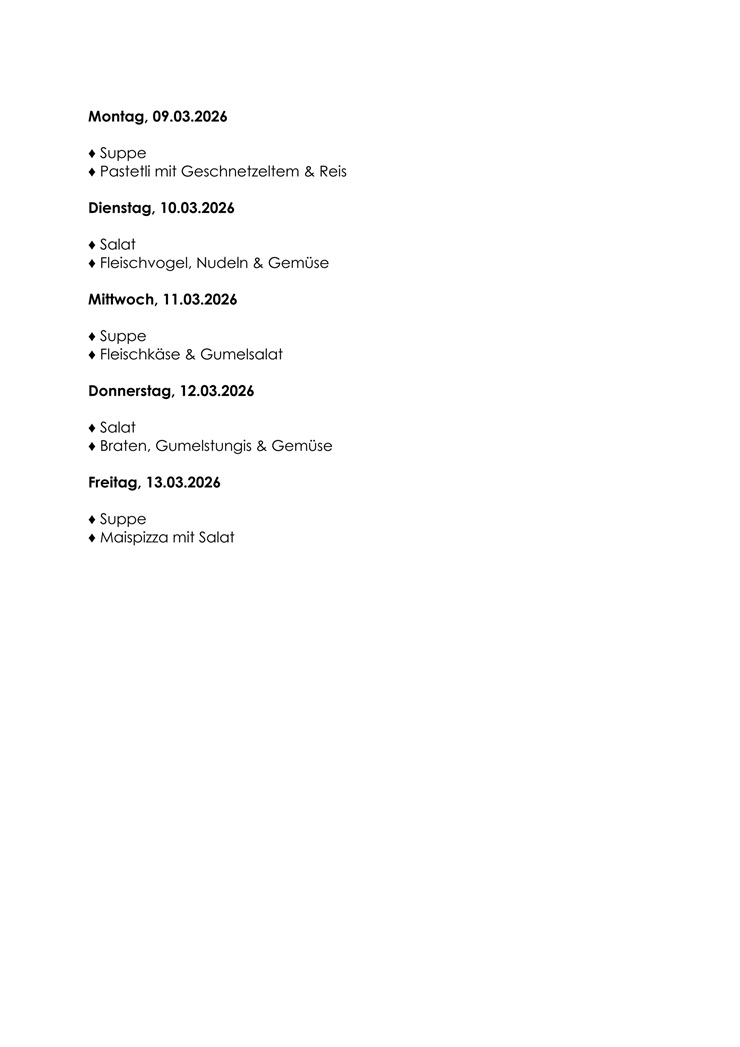 Montag, 09.03.2026

♦ Suppe
♦ Pastetli mit Geschnetzeltem & Reis

Dienstag, 10.03.2026

♦ Salat
♦ Fleischvogel, Nudeln & Gemüse

Mittwoch, 11.03.2026

♦ Suppe
♦ Fleischkäse & Gumelsalat

Donnerstag, 12.03.2026

♦ Salat
♦ Braten, Gumelstungis & Gemüse

Freitag, 13.03.2026

♦ Suppe
♦ Maispizza mit Salat